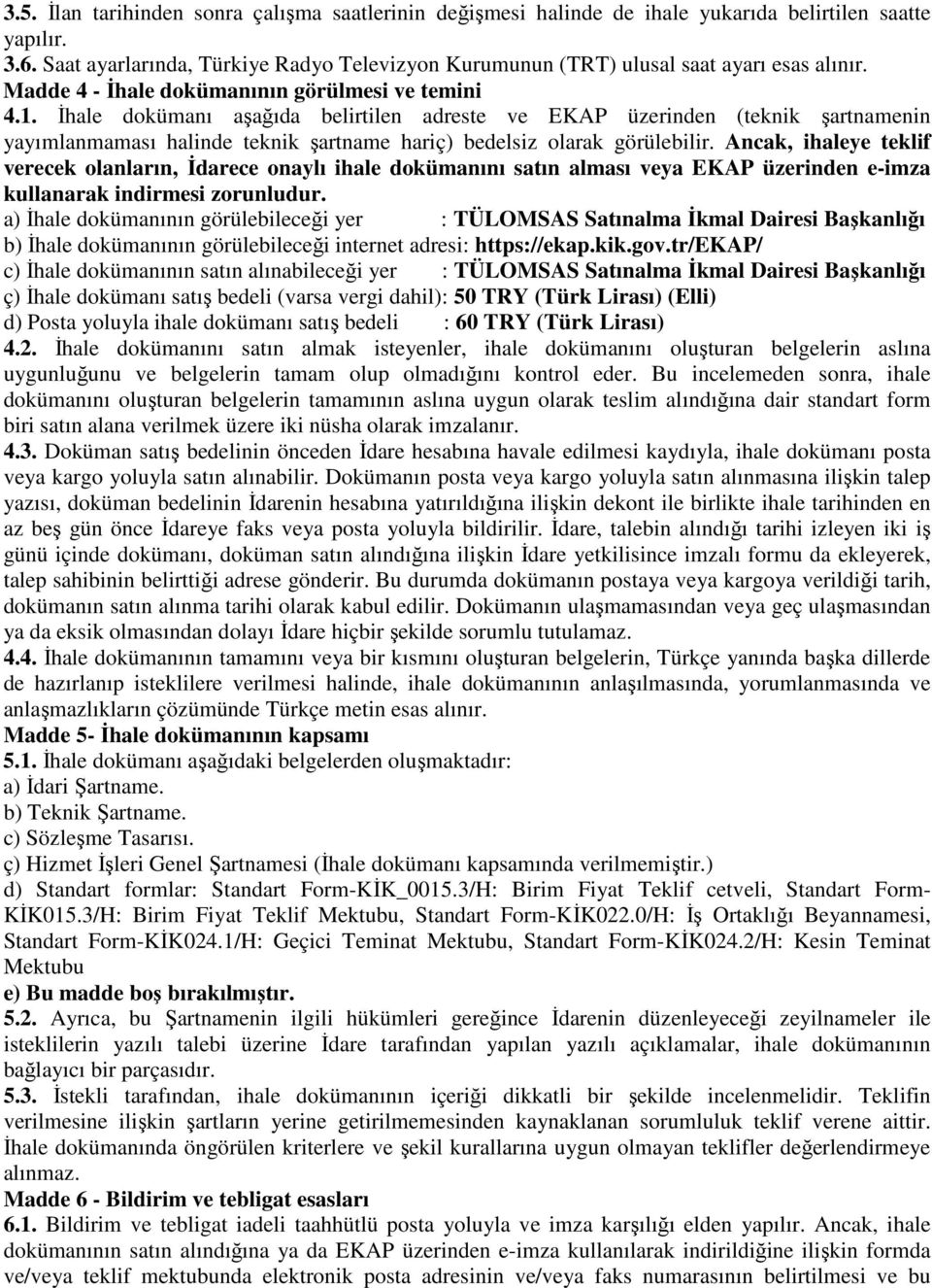 3.5. İlan tarihinden sonra çalışma saatlerinin değişmesi halinde de ihale yukarıda belirtilen saatte yapılır.
3.6. Saat ayarlarında, Türkiye Radyo Televizyon Kurumunun (TRT) ulusal saat ayarı esas alınır.
Madde 4 - İhale dokümanının görülmesi ve temini
4.1. İhale dokümanı aşağıda belirtilen adreste ve EKAP üzerinden (teknik şartnamenin yayımlanmaması halinde teknik şartname hariç) bedelsiz olarak görülebilir. Ancak, ihaleye teklif verecek olanların, İdarece onaylı ihale dokümanını satın alması veya EKAP üzerinden e-imza kullanarak indirmesi zorunludur.
a) İhale dokümanının görülebileceği yer : TÜLOMSAS Satınalma İkmal Dairesi Başkanlığı
b) İhale dokümanının görülebileceği internet adresi: https://ekap.kik.gov.tr/EKAP/
c) İhale dokümanının satın alınabileceği yer : TÜLOMSAS Satınalma İkmal Dairesi Başkanlığı
ç) İhale dokümanı satış bedeli (varsa vergi dahil): 50 TRY (Türk Lirası) (Elli)
d) Posta yoluyla ihale dokümanı satış bedeli : 60 TRY (Türk Lirası)
4.2. İhale dokümanını satın almak isteyenler, ihale dokümanını oluşturan belgelerin aslına uygunluğunu ve belgelerin tamam olup olmadığını kontrol eder. Bu incelemeden sonra, ihale dokümanını oluşturan belgelerin tamamının aslına uygun olarak teslim alındığına dair standart form biri satın alana verilmek üzere iki nüsha olarak imzalanır.
4.3. Doküman satış bedelinin önceden İdare hesabına havale edilmesi kaydıyla, ihale dokümanı posta veya kargo yoluyla satın alınabilir. Dokümanın posta veya kargo yoluyla satın alınmasına ilişkin talep yazısı, doküman bedelinin İdarenin hesabına yatırıldığına ilişkin dekont ile birlikte ihale tarihinden en az beş gün önce İdareye faks veya posta yoluyla bildirilir. İdare, talebin alındığı tarihi izleyen iki iş günü içinde dokümanı, doküman satın alındığına ilişkin İdare yetkilisince imzalı formu da ekleyerek, talep sahibinin belirttiği adrese gönderir. Bu durumda dokümanın postaya veya kargoya verildiği tarih, dokümanın satın alınma tarihi olarak kabul edilir. Dokümanın ulaşmamasından veya geç ulaşmasından ya da eksik olmasından dolayı İdare hiçbir şekilde sorumlu tutulamaz.
4.4. İhale dokümanının tamamını veya bir kısmını oluşturan belgelerin, Türkçe yanında başka dillerde de hazırlanıp isteklilere verilmesi halinde, ihale dokümanının anlaşılmasında, yorumlanmasında ve anlaşmazlıkların çözümünde Türkçe metin esas alınır.
Madde 5- İhale dokümanının kapsamı
5.1. İhale dokümanı aşağıdaki belgelerden oluşmaktadır:
a) İdari Şartname.
b) Teknik Şartname.
c) Sözleşme Tasarısı.
ç) Hizmet İşleri Genel Şartnamesi (İhale dokümanı kapsamında verilmemiştir.)
d) Standart formlar: Standart Form-KİK_0015.3/H: Birim Fiyat Teklif cetveli, Standart Form-KİK015.3/H: Birim Fiyat Teklif Mektubu, Standart Form-KİK022.0/H: İş Ortaklığı Beyannamesi, Standart Form-KİK024.1/H: Geçici Teminat Mektubu, Standart Form-KİK024.2/H: Kesin Teminat Mektubu
e) Bu madde boş bırakılmıştır.
5.2. Ayrıca, bu Şartnamenin ilgili hükümleri gereğince İdarenin düzenleyeceği zeyilnameler ile isteklilerin yazılı talebi üzerine İdare tarafından yapılan yazılı açıklamalar, ihale dokümanının bağlayıcı bir parçasıdır.
5.3. İstekli tarafından, ihale dokümanının içeriği dikkatli bir şekilde incelenmelidir. Teklifin verilmesine ilişkin şartların yerine getirilmemesinden kaynaklanan sorumluluk teklif verene aittir. İhale dokümanında öngörülen kriterlere ve şekil kurallarına uygun olmayan teklifler değerlendirmeye alınmaz.
Madde 6 - Bildirim ve tebligat esasları
6.1. Bildirim ve tebligat iadeli taahhütlü posta yoluyla veya imza karşılığı elden yapılır. Ancak, ihale dokümanının satın alındığına ya da EKAP üzerinden e-imza kullanılarak indirildiğine ilişkin formda ve/veya teklif mektubunda elektronik posta adresinin ve/veya faks numarasının belirtilmesi ve bu